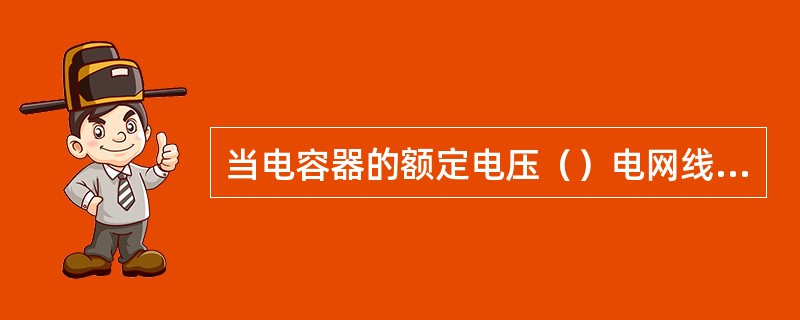 当电容器的额定电压（）电网线...